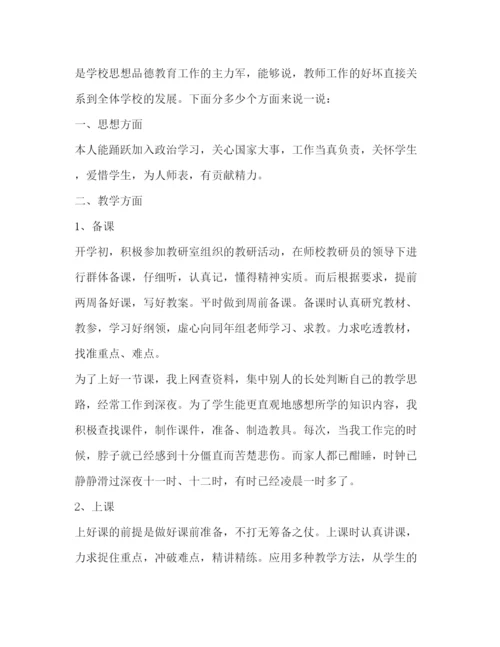 是学校思想品德教育工作的主力军，能够说，教师工作的好坏直接关系到全体学校的发展。下面分多少个方面来说一说：

一、思想方面

本人能踊跃加入政治学习，关心国家大事，工作当真负责，关怀学生，爱惜学生，为人师表，有贡献精力。

二、教学方面

1、备课

开学初，积极参加教研室组织的教研活动，在师校教研员的领导下进行群体备课，仔细听，认真记，懂得精神实质。而后根据要求，提前两周备好课，写好教案。平时做到周前备课。备课时认真研究教材、教参，学习好纲领，虚心向同年组老师学习、求教。力求吃透教材，找准重点、难点。

为了上好一节课，我上网查资料，集中别人的长处判断自己的教学思路，经常工作到深夜。为了学生能更直观地感想所学的知识内容，我积极查找课件，制作课件，准备、制造教具。每次，当我工作完的时候，脖子就已经感到十分僵直而苦楚悲伤。而家人都已酣睡，时钟已静静滑过深夜十一时、十二时，有时已经凌晨一时多了。

2、上课

上好课的前提是做好课前准备，不打无筹备之仗。上课时认真讲课，力求捉住重点，冲破难点，精讲精练。应用多种教学方法，从学生的